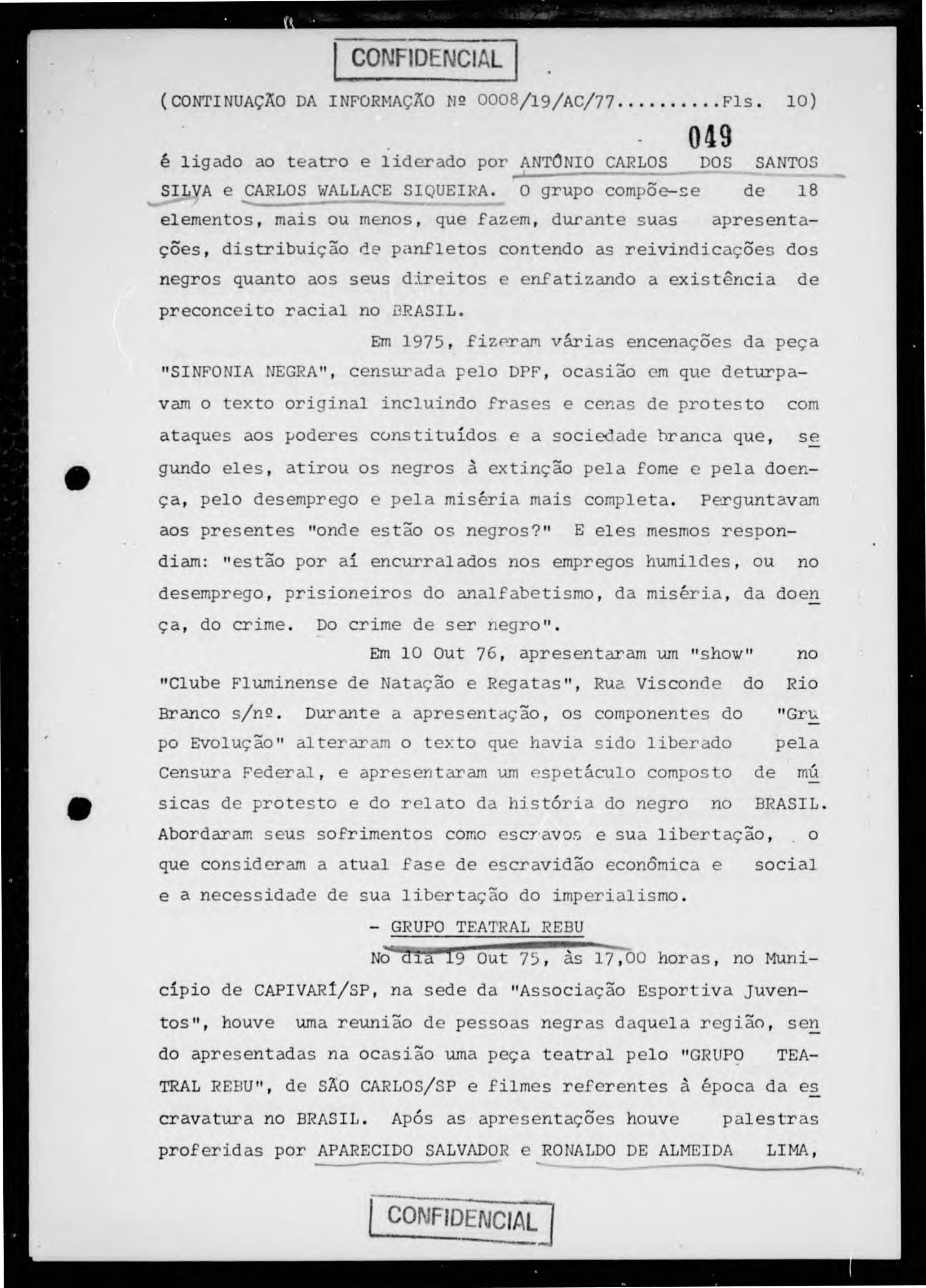 CONFIDENCIAL

(CONTINUAÇÃO DA INFORMAÇÃO Nº 0008/19/AC/77..........Fls. 10)

049

é ligado ao teatro e liderado por ANTÔNIO CARLOS DOS SANTOS SILVA e CARLOS WALLACE SIQUEIRA. O grupo compõe-se de 18 elementos, mais ou menos, que fazem, durante suas apresentações, distribuição de panfletos contendo as reivindicações dos negros quanto aos seus direitos e enfatizando a existência de preconceito racial no BRASIL.

Em 1975, fizeram várias encenações da peça "SINFONIA NEGRA", censurada pelo DPF, ocasião em que deturpavam o texto original incluindo frases e cenas de protesto com ataques aos poderes constituídos e a sociedade branca que, segundo eles, atirou os negros à extinção pela fome e pela doença, pelo desemprego e pela miséria mais completa. Perguntavam aos presentes "onde estão os negros?" E eles mesmos respondiam: "estão por aí encurralados nos empregos humildes, ou no desemprego, prisioneiros do analfabetismo, da miséria, da doença, do crime. Do crime de ser negro".

Em 10 Out 76, apresentaram um "show" no "Clube Fluminense de Natação e Regatas", Rua Visconde do Rio Branco s/nº. Durante a apresentação, os componentes do "Grupo Evolução" alteraram o texto que havia sido liberado pela Censura Federal, e apresentaram um espetáculo composto de músicas de protesto e do relato da história do negro no BRASIL. Abordaram seus sofrimentos como escravos e sua libertação, o que consideram a atual fase de escravidão econômica e social e a necessidade de sua libertação do imperialismo.

- GRUPO TEATRAL REBU

No dia 19 Out 75, às 17,00 horas, no Município de CAPIVARÍ/SP, na sede da "Associação Esportiva Juventos", houve uma reunião de pessoas negras daquela região, sendo apresentadas na ocasião uma peça teatral pelo "GRUPO TEATRAL REBU", de SÃO CARLOS/SP e filmes referentes à época da escravatura no BRASIL. Após as apresentações houve palestras proferidas por APARECIDO SALVADOR e RONALDO DE ALMEIDA LIMA,

CONFIDENCIAL